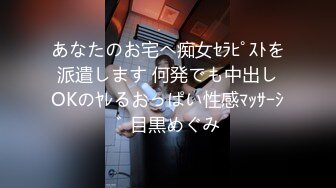 あなたのお宅へ痴女ｾﾗﾋﾟｽﾄを派遣します 何発でも中出しOKのﾔﾚるおっぱい性感ﾏｯｻｰｼﾞ 目黒めぐみ